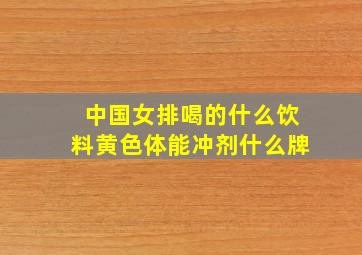 中国女排喝的什么饮料黄色体能冲剂什么牌